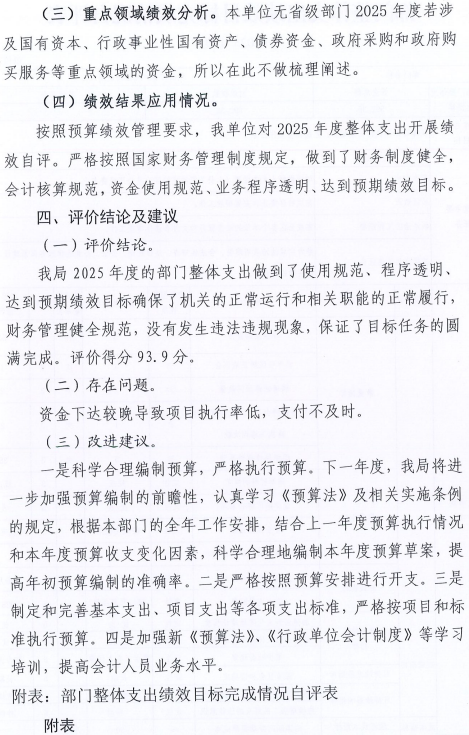 （三）重点领域绩效分析。本单位无省级部门2025年度若涉及国有资本、行政事业性国有资产、债券资金、政府采购和政府购买服务等重点领域的资金，所以在此不做梳理阐述。

（四）绩效结果应用情况。

按照预算绩效管理要求，我单位对2025年度整体支出开展绩效自评。严格按照国家财务管理制度规定，做到了财务制度健全，会计核算规范，资金使用规范、业务程序透明、达到预期绩效目标。

四、评价结论及建议

（一）评价结论。

我局2025年度的部门整体支出做到了使用规范、程序透明、达到预期绩效目标确保了机关的正常运行和相关职能的正常履行，财务管理健全规范，没有发生违法违规现象，保证了目标任务的圆满完成。评价得分93.9分。

（二）存在问题。

资金下达较晚导致项目执行率低，支付不及时。

（三）改进建议。

一是科学合理编制预算，严格执行预算。下一年度，我局将进一步加强预算编制的前瞻性，认真学习《预算法》及相关实施条例的规定，根据本部门的全年工作安排，结合上一年度预算执行情况和本年度预算收支变化因素，科学合理地编制本年度预算草案，提高年初预算编制的准确率。二是严格按照预算安排进行开支。三是制定和完善基本支出、项目支出等各项支出标准，严格按项目和标准执行预算。四是加强新《预算法》、《行政单位会计制度》等学习培训，提高会计人员业务水平。

附表：部门整体支出绩效目标完成情况自评表

附表